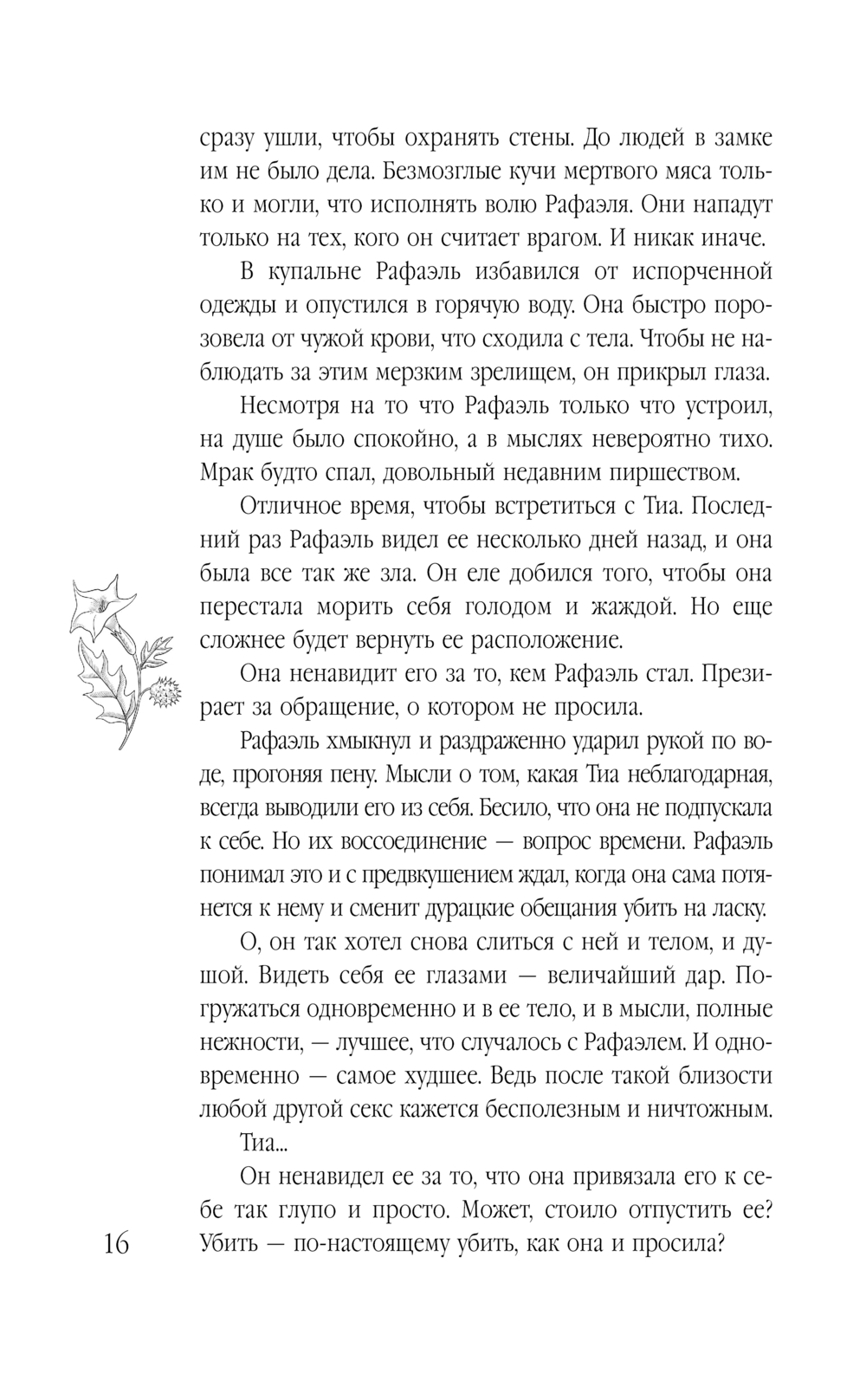 сразу ушли, чтобы охранять стены. До людей в замке им не было дела. Безмозглые кучи мертвого мяса только и могли, что исполнять волю Рафаэля. Они нападут только на тех, кого он считает врагом. И никак иначе.

В купальне Рафаэль избавился от испорченной одежды и опустился в горячую воду. Она быстро порозовела от чужой крови, что сходила с тела. Чтобы не наблюдать за этим мерзким зрелищем, он прикрыл глаза.

Несмотря на то что Рафаэль только что устроил, на душе было спокойно, а в мыслях невероятно тихо. Мрак будто спал, довольный недавним пиршеством.

Отличное время, чтобы встретиться с Тиа. Последний раз Рафаэль видел ее несколько дней назад, и она была все так же зла. Он еле добился того, чтобы она перестала морить себя голодом и жаждой. Но еще сложнее будет вернуть ее расположение.

Она ненавидит его за то, кем Рафаэль стал. Презирает за обращение, о котором не просила.

Рафаэль хмыкнул и раздраженно ударил рукой по воде, прогоняя пену. Мысли о том, какая Тиа неблагодарная, всегда выводили его из себя. Бесило, что она не подпускала к себе. Но их воссоединение — вопрос времени. Рафаэль понимал это и с предвкушением ждал, когда она сама потянется к нему и сменит дурацкие обещания убить на ласку.

О, он так хотел снова слиться с ней и телом, и душой. Видеть себя ее глазами — величайший дар. Погружаться одновременно и в ее тело, и в мысли, полные нежности, — лучшее, что случалось с Рафаэлем. И одновременно — самое худшее. Ведь после такой близости любой другой секс кажется бесполезным и ничтожным.

Тиа...

Он ненавидел ее за то, что она привязала его к себе так глупо и просто. Может, стоило отпустить ее? Убить — по-настоящему убить, как она и просила?

16